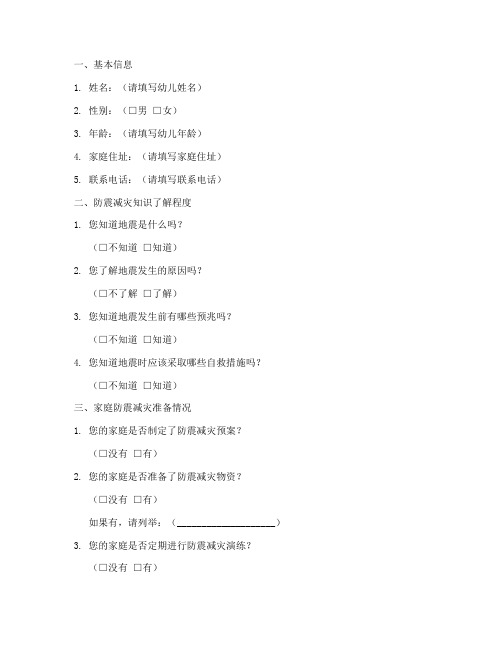 一、基本信息

1. 姓名：（请填写幼儿姓名）

2. 性别：（□男 □女）

3. 年龄：（请填写幼儿年龄）

4. 家庭住址：（请填写家庭住址）

5. 联系电话：（请填写联系电话）

二、防震减灾知识了解程度

1. 您知道地震是什么吗？

（□不知道 □知道）

2. 您了解地震发生的原因吗？

（□不了解 □了解）

3. 您知道地震发生前有哪些预兆吗？

（□不知道 □知道）

4. 您知道地震时应该采取哪些自救措施吗？

（□不知道 □知道）

三、家庭防震减灾准备情况

1. 您的家庭是否制定了防震减灾预案？

（□没有 □有）

2. 您的家庭是否准备了防震减灾物资？

（□没有 □有）

如果有，请列举：（____________________）

3. 您的家庭是否定期进行防震减灾演练？

（□没有 □有）